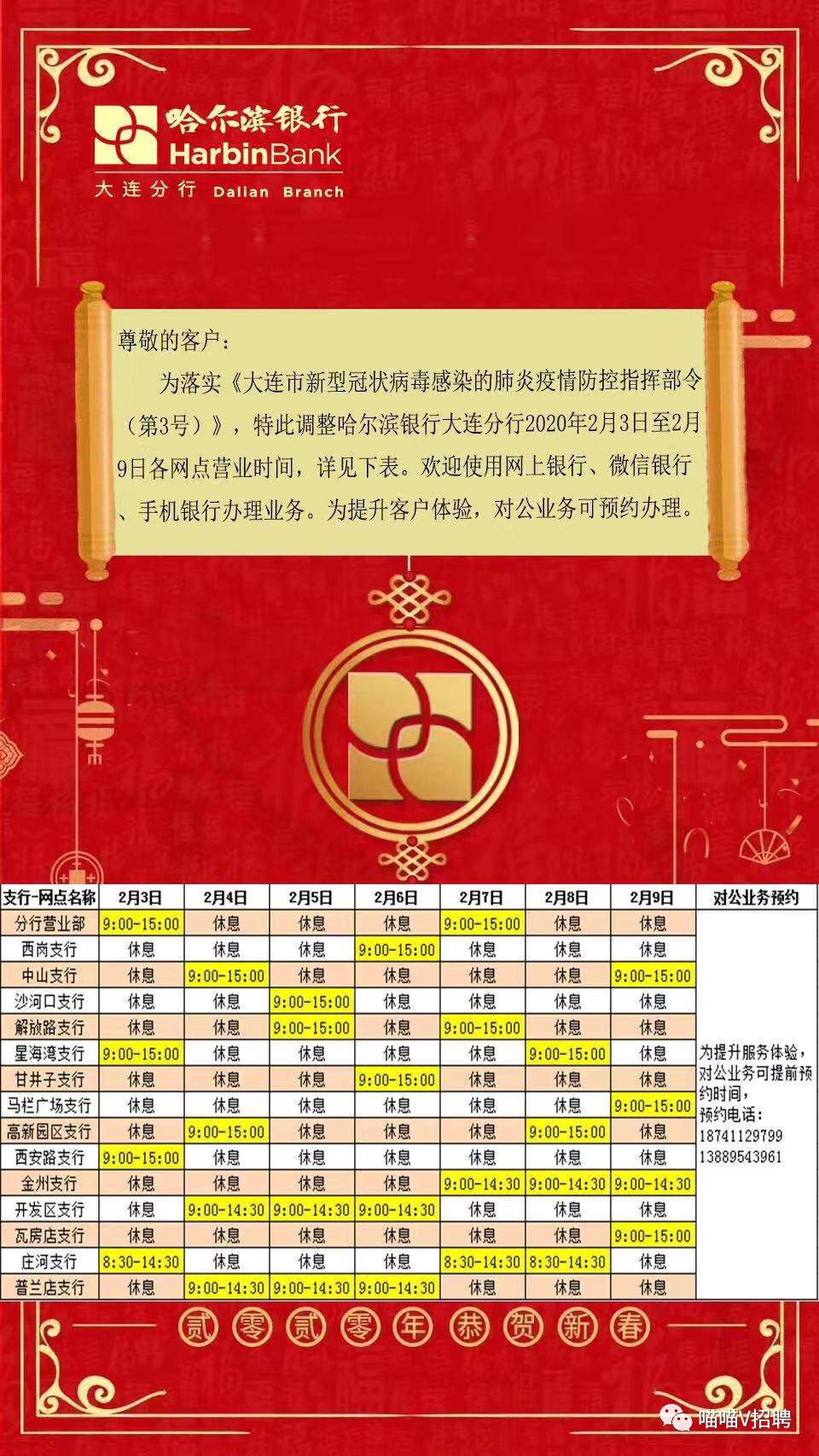 哈尔滨银行
HarbinBank
大连分行 Dalian Branch

尊敬的客户：

为落实《大连市新型冠状病毒感染的肺炎疫情防控指挥部令（第3号）》，特此调整哈尔滨银行大连分行2020年2月3日至2月9日各网点营业时间，详见下表。欢迎使用网上银行、微信银行、手机银行办理业务。为提升客户体验，对公业务可预约办理。

| 支行-网点名称 | 2月3日 | 2月4日 | 2月5日 | 2月6日 | 2月7日 | 2月8日 | 2月9日 | 对公业务预约 |
|---|---|---|---|---|---|---|---|---|
| 分行营业部 | 9:00-15:00 | 休息 | 休息 | 休息 | 9:00-15:00 | 休息 | 休息 | 为提升服务体验，对公业务可提前预约时间，预约电话：18741129799 13889543961 |
| 西岗支行 | 休息 | 休息 | 休息 | 9:00-15:00 | 休息 | 休息 | 休息 | |
| 中山支行 | 休息 | 9:00-15:00 | 休息 | 休息 | 休息 | 休息 | 9:00-15:00 | |
| 沙河口支行 | 休息 | 休息 | 9:00-15:00 | 休息 | 休息 | 休息 | 休息 | |
| 解放路支行 | 休息 | 休息 | 9:00-15:00 | 休息 | 9:00-15:00 | 休息 | 休息 | |
| 星海湾支行 | 9:00-15:00 | 休息 | 休息 | 休息 | 休息 | 9:00-15:00 | 休息 | |
| 甘井子支行 | 休息 | 休息 | 休息 | 9:00-15:00 | 休息 | 休息 | 休息 | |
| 马栏广场支行 | 休息 | 休息 | 休息 | 休息 | 休息 | 休息 | 9:00-15:00 | |
| 高新园区支行 | 休息 | 9:00-15:00 | 休息 | 休息 | 休息 | 9:00-15:00 | 休息 | |
| 西安路支行 | 9:00-15:00 | 休息 | 休息 | 休息 | 休息 | 休息 | 休息 | |
| 金州支行 | 休息 | 休息 | 休息 | 休息 | 9:00-14:30 | 9:00-14:30 | 9:00-14:30 | |
| 开发区支行 | 休息 | 9:00-14:30 | 9:00-14:30 | 9:00-14:30 | 休息 | 休息 | 休息 | |
| 瓦房店支行 | 休息 | 休息 | 休息 | 休息 | 休息 | 休息 | 9:00-15:00 | |
| 庄河支行 | 8:30-14:30 | 休息 | 休息 | 休息 | 8:30-14:30 | 8:30-14:30 | 休息 | |
| 普兰店支行 | 休息 | 9:00-14:30 | 9:00-14:30 | 9:00-14:30 | 休息 | 休息 | 休息 | |

贰零贰零年恭贺新春

喵喵V招聘